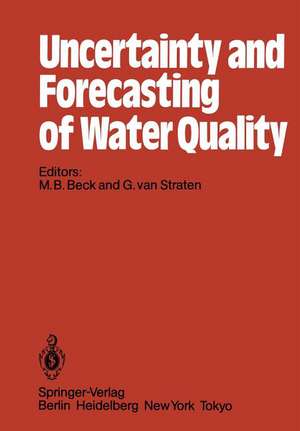 Uncertainty and Forecasting of Water Quality

Editors:
M.B. Beck and G. van Straten

Springer-Verlag
Berlin Heidelberg New York Tokyo